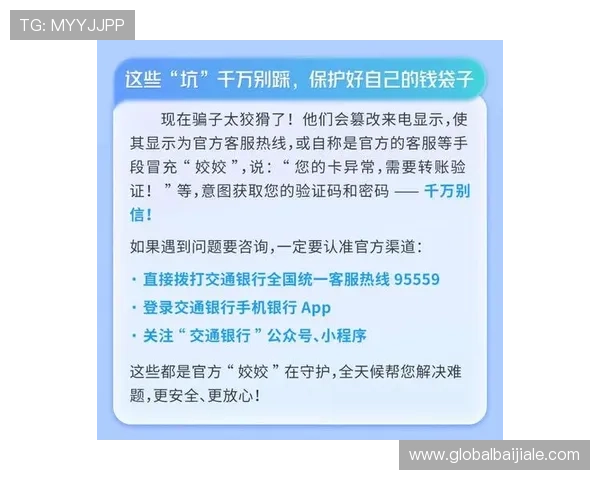 TG: MYYJJPP

这些“坑”千万别踩，保护好自己的钱袋子

现在骗子太狡猾了！他们会篡改来电显示，使其显示为官方客服热线，或自称是官方的客服等手段冒充“姣姣”，说：“您的卡异常，需要转账验证！”等，意图获取您的验证码和密码 —— 千万别信！

如果遇到问题要咨询，一定要认准官方渠道：

· 直接拨打交通银行全国统一客服热线 95559

· 登录交通银行手机银行 App

· 关注“交通银行”公众号、小程序

这些都是官方“姣姣”在守护，全天候帮您解决难题，更安全、更放心！

www.globalbaijiale.com